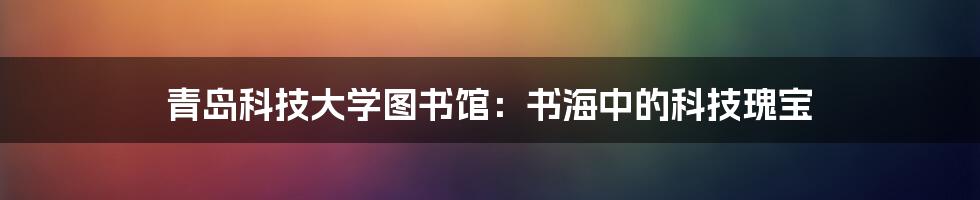 青岛科技大学图书馆：书海中的科技瑰宝